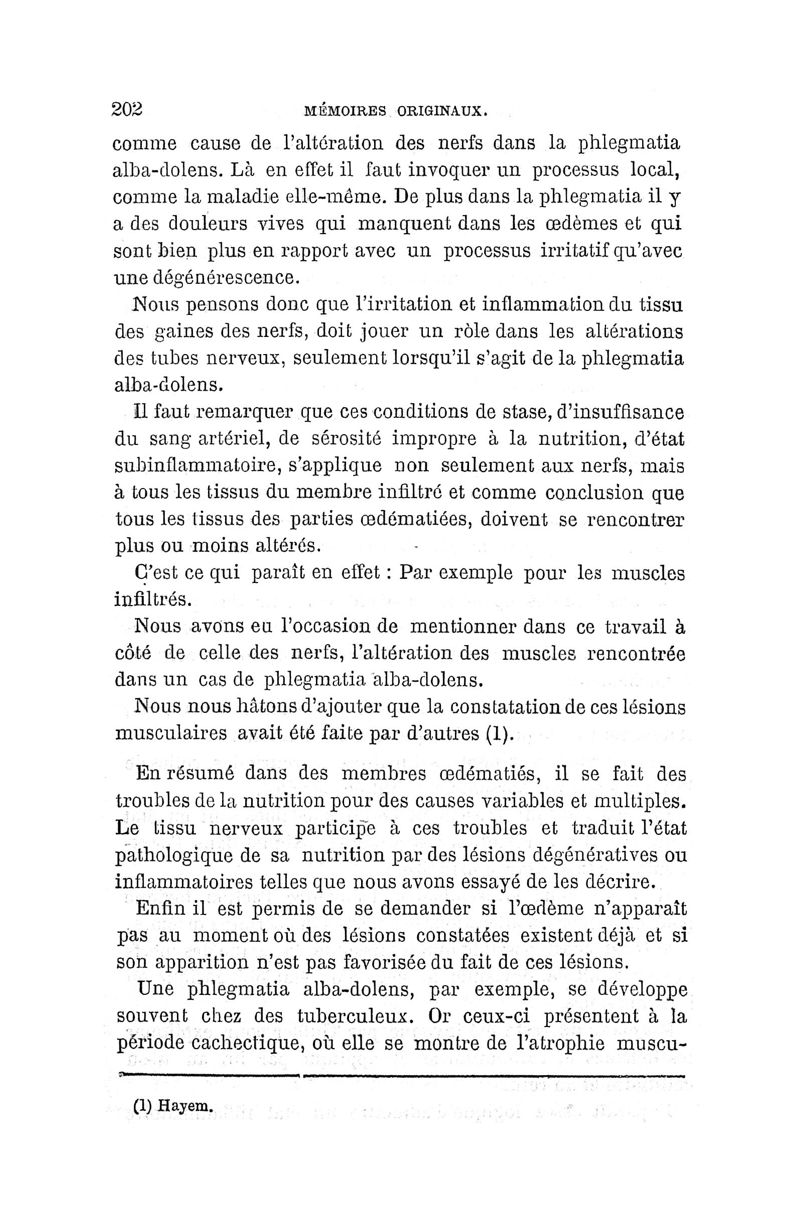 202 MÉMOIRES ORIGINAUX.

comme cause de l'altération des nerfs dans la phlegmatia alba-dolens. Là en effet il faut invoquer un processus local, comme la maladie elle-même. De plus dans la phlegmatia il y a des douleurs vives qui manquent dans les œdèmes et qui sont bien plus en rapport avec un processus irritatif qu'avec une dégénérescence.

Nous pensons donc que l'irritation et inflammation du tissu des gaines des nerfs, doit jouer un rôle dans les altérations des tubes nerveux, seulement lorsqu'il s'agit de la phlegmatia alba-dolens.

Il faut remarquer que ces conditions de stase, d'insuffisance du sang artériel, de sérosité impropre à la nutrition, d'état subinflammatoire, s'applique non seulement aux nerfs, mais à tous les tissus du membre infiltré et comme conclusion que tous les tissus des parties œdématiées, doivent se rencontrer plus ou moins altérés.

C'est ce qui paraît en effet : Par exemple pour les muscles infiltrés.

Nous avons eu l'occasion de mentionner dans ce travail à côté de celle des nerfs, l'altération des muscles rencontrée dans un cas de phlegmatia alba-dolens.

Nous nous hâtons d'ajouter que la constatation de ces lésions musculaires avait été faite par d'autres (1).

En résumé dans des membres œdématiés, il se fait des troubles de la nutrition pour des causes variables et multiples. Le tissu nerveux participe à ces troubles et traduit l'état pathologique de sa nutrition par des lésions dégénératives ou inflammatoires telles que nous avons essayé de les décrire.

Enfin il est permis de se demander si l'œdème n'apparaît pas au moment où des lésions constatées existent déjà et si son apparition n'est pas favorisée du fait de ces lésions.

Une phlegmatia alba-dolens, par exemple, se développe souvent chez des tuberculeux. Or ceux-ci présentent à la période cachectique, où elle se montre de l'atrophie muscu-

(1) Hayem.